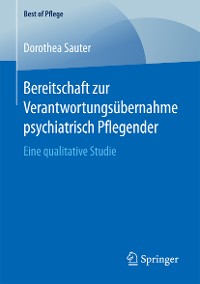 Best of Pflege

Dorothea Sauter

Bereitschaft zur Verantwortungsübernahme psychiatrisch Pflegender

Eine qualitative Studie

Springer